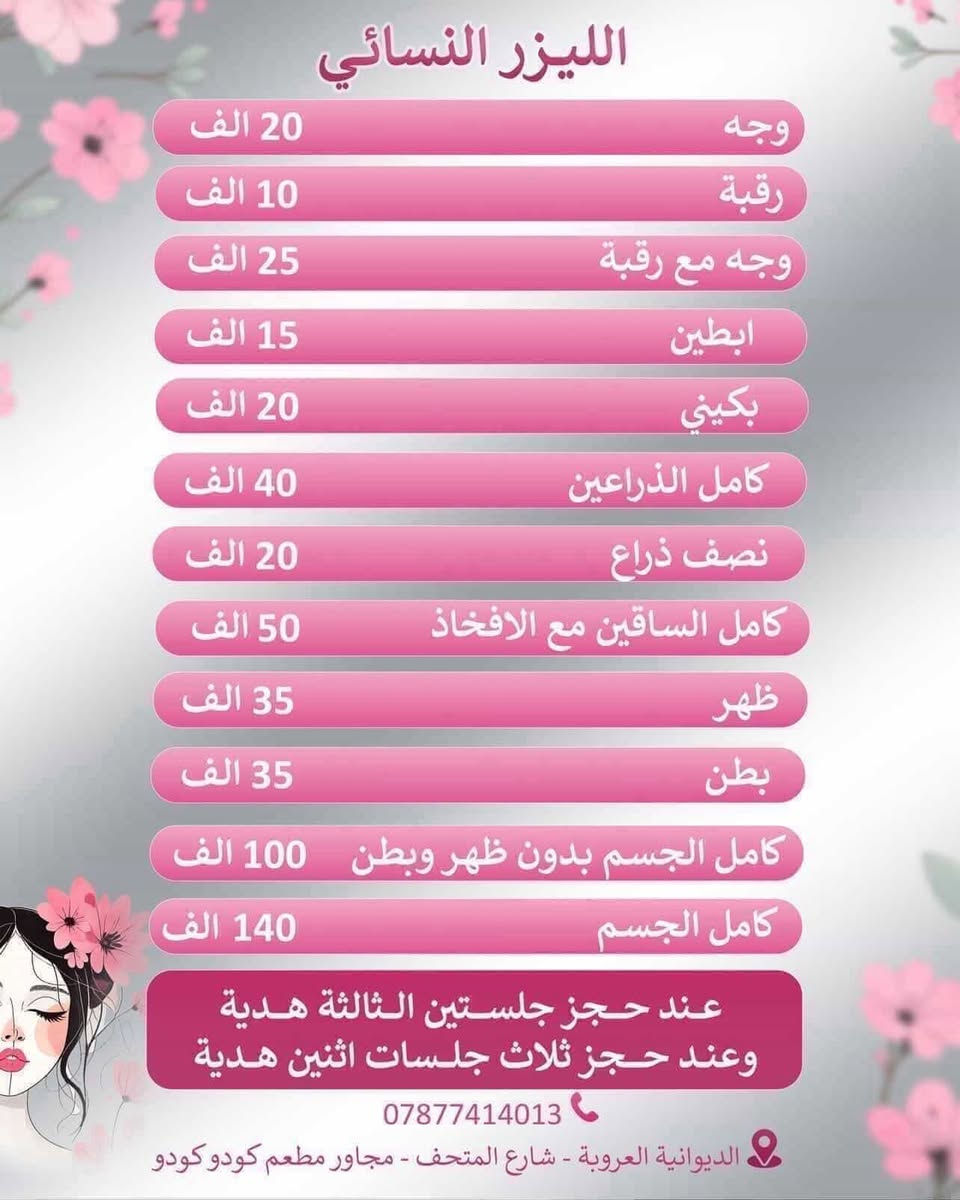 الليزر النسائي

وجه 20 الف
رقبة 10 الف
وجه مع رقبة 25 الف
ابطين 15 الف
بكيني 20 الف
كامل الذراعين 40 الف
نصف ذراع 20 الف
كامل الساقين مع الافخاذ 50 الف
ظهر 35 الف
بطن 35 الف
كامل الجسم بدون ظهر وبطن 100 الف
كامل الجسم 140 الف

عند حجز جلستين الثالثة هدية
وعند حجز ثلاث جلسات اثنين هدية

07877414013

الديوانية العروبة - شارع المتحف - مجاور مطعم كودو كودو